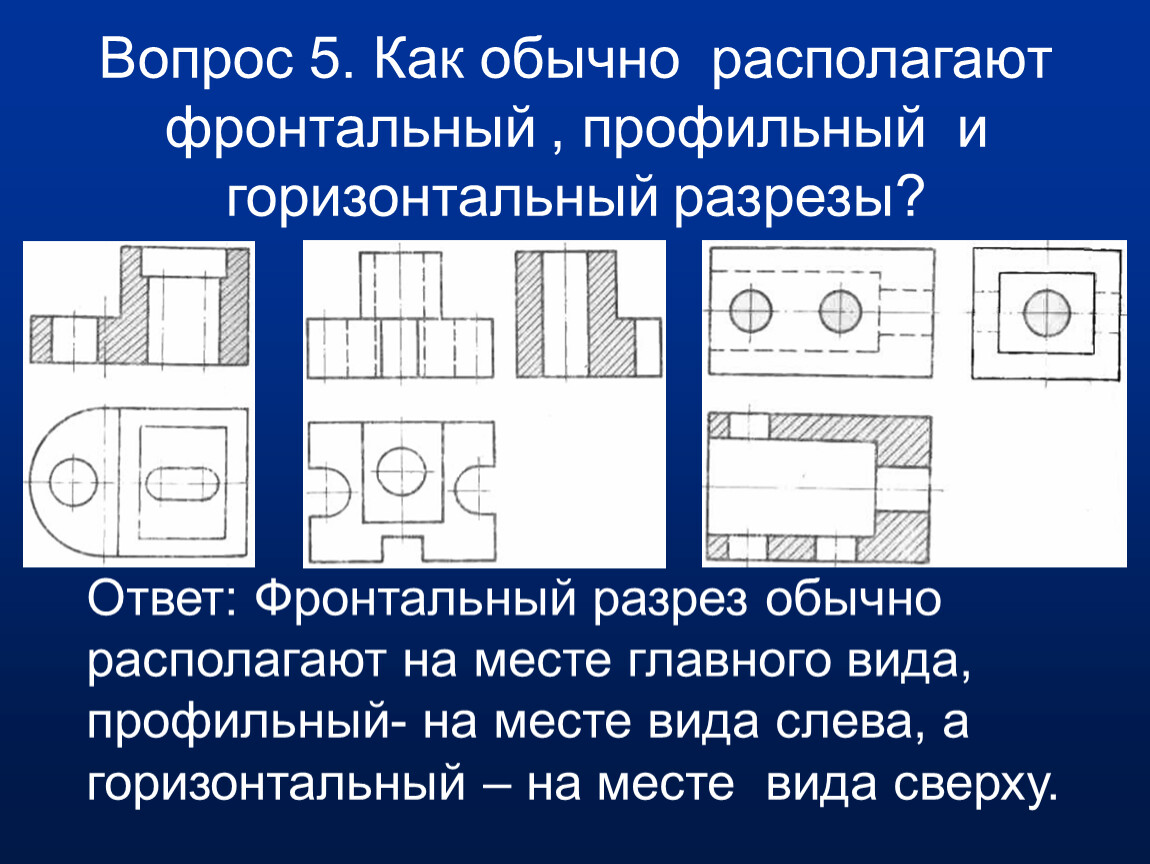 Вопрос 5. Как обычно располагают фронтальный , профильный и горизонтальный разрезы?

Ответ: Фронтальный разрез обычно располагают на месте главного вида, профильный- на месте вида слева, а горизонтальный – на месте вида сверху.